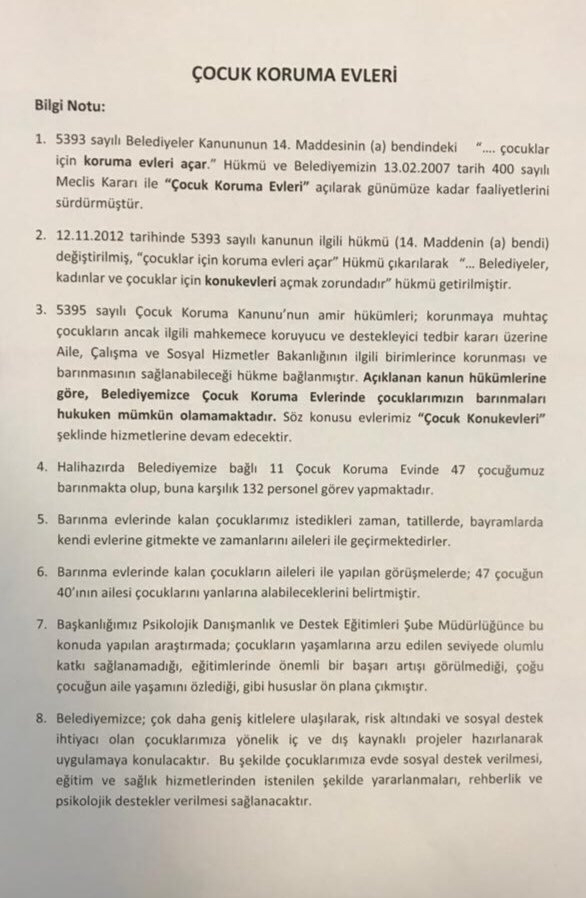 ÇOCUK KORUMA EVLERİ

Bilgi Notu:

1. 5393 sayılı Belediyeler Kanununun 14. Maddesinin (a) bendindeki "…. çocuklar için koruma evleri açar." Hükmü ve Belediyemizin 13.02.2007 tarih 400 sayılı Meclis Kararı ile "Çocuk Koruma Evleri" açılarak günümüze kadar faaliyetlerini sürdürmüştür.

2. 12.11.2012 tarihinde 5393 sayılı kanunun ilgili hükmü (14. Maddenin (a) bendi) değiştirilmiş, "çocuklar için koruma evleri açar" Hükmü çıkarılarak "… Belediyeler, kadınlar ve çocuklar için konukevleri açmak zorundadır" hükmü getirilmiştir.

3. 5395 sayılı Çocuk Koruma Kanunu'nun amir hükümleri; korunmaya muhtaç çocukların ancak ilgili mahkemece koruyucu ve destekleyici tedbir kararı üzerine Aile, Çalışma ve Sosyal Hizmetler Bakanlığının ilgili birimlerince korunması ve barınmasının sağlanabileceği hükme bağlanmıştır. Açıklanan kanun hükümlerine göre, Belediyemizce Çocuk Koruma Evlerinde çocuklarımızın barınmaları hukuken mümkün olamamaktadır. Söz konusu evlerimiz "Çocuk Konukevleri" şeklinde hizmetlerine devam edecektir.

4. Halihazırda Belediyemize bağlı 11 Çocuk Koruma Evinde 47 çocuğumuz barınmakta olup, buna karşılık 132 personel görev yapmaktadır.

5. Barınma evlerinde kalan çocuklarımız istedikleri zaman, tatillerde, bayramlarda kendi evlerine gitmekte ve zamanlarını aileleri ile geçirmektedirler.

6. Barınma evlerinde kalan çocukların aileleri ile yapılan görüşmelerde; 47 çocuğun 40'ının ailesi çocuklarını yanlarına alabileceklerini belirtmiştir.

7. Başkanlığımız Psikolojik Danışmanlık ve Destek Eğitimleri Şube Müdürlüğünce bu konuda yapılan araştırmada; çocukların yaşamlarına arzu edilen seviyede olumlu katkı sağlanamadığı, eğitimlerinde önemli bir başarı artışı görülmediği, çoğu çocuğun aile yaşamını özlediği, gibi hususlar ön plana çıkmıştır.

8. Belediyemizce; çok daha geniş kitlelere ulaşılarak, risk altındaki ve sosyal destek ihtiyacı olan çocuklarımıza yönelik iç ve dış kaynaklı projeler hazırlanarak uygulamaya konulacaktır. Bu şekilde çocuklarımıza evde sosyal destek verilmesi, eğitim ve sağlık hizmetlerinden istenilen şekilde yararlanmaları, rehberlik ve psikolojik destekler verilmesi sağlanacaktır.